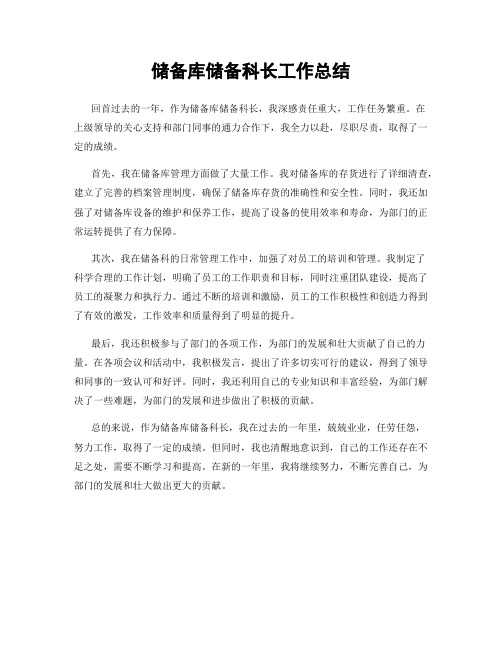 储备库储备科长工作总结

回首过去的一年，作为储备库储备科长，我深感责任重大，工作任务繁重。在上级领导的关心支持和部门同事的通力合作下，我全力以赴，尽职尽责，取得了一定的成绩。

首先，我在储备库管理方面做了大量工作。我对储备库的存货进行了详细清查，建立了完善的档案管理制度，确保了储备库存货的准确性和安全性。同时，我还加强了对储备库设备的维护和保养工作，提高了设备的使用效率和寿命，为部门的正常运转提供了有力保障。

其次，我在储备科的日常管理工作中，加强了对员工的培训和管理。我制定了科学合理的工作计划，明确了员工的工作职责和目标，同时注重团队建设，提高了员工的凝聚力和执行力。通过不断的培训和激励，员工的工作积极性和创造力得到了有效的激发，工作效率和质量得到了明显的提升。

最后，我还积极参与了部门的各项工作，为部门的发展和壮大贡献了自己的力量。在各项会议和活动中，我积极发言，提出了许多切实可行的建议，得到了领导和同事的一致认可和好评。同时，我还利用自己的专业知识和丰富经验，为部门解决了一些难题，为部门的发展和进步做出了积极的贡献。

总的来说，作为储备库储备科长，我在过去的一年里，兢兢业业，任劳任怨，努力工作，取得了一定的成绩。但同时，我也清醒地意识到，自己的工作还存在不足之处，需要不断学习和提高。在新的一年里，我将继续努力，不断完善自己，为部门的发展和壮大做出更大的贡献。